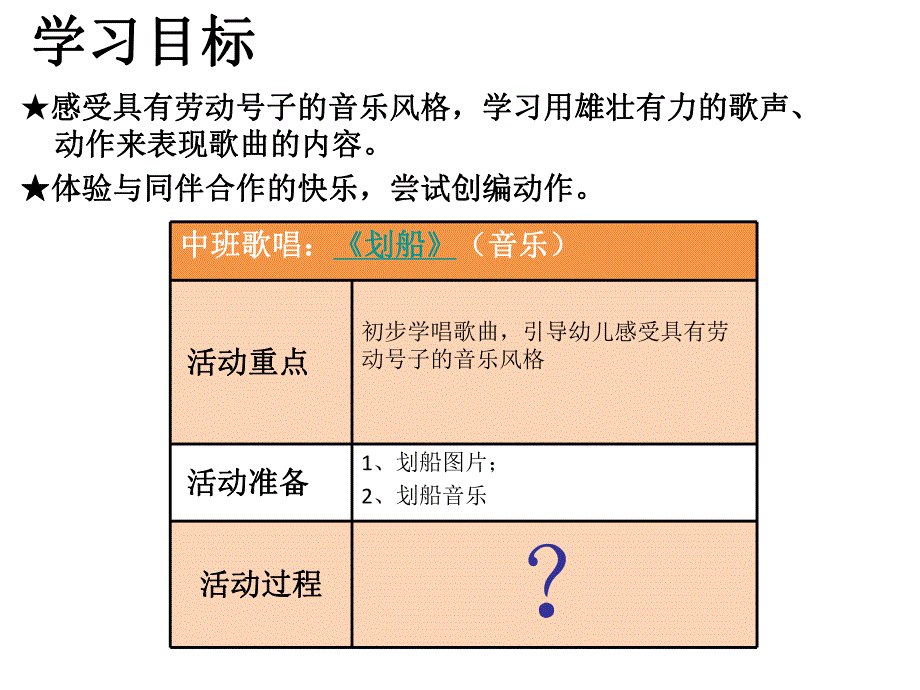 学习目标

★感受具有劳动号子的音乐风格，学习用雄壮有力的歌声、动作来表现歌曲的内容。

★体验与同伴合作的快乐，尝试创编动作。

| 中班歌唱：《划船》（音乐） | |
|---|---|
| 活动重点 | 初步学唱歌曲，引导幼儿感受具有劳动号子的音乐风格 |
| 活动准备 | 1、划船图片；<br>2、划船音乐 |
| 活动过程 | ？ |